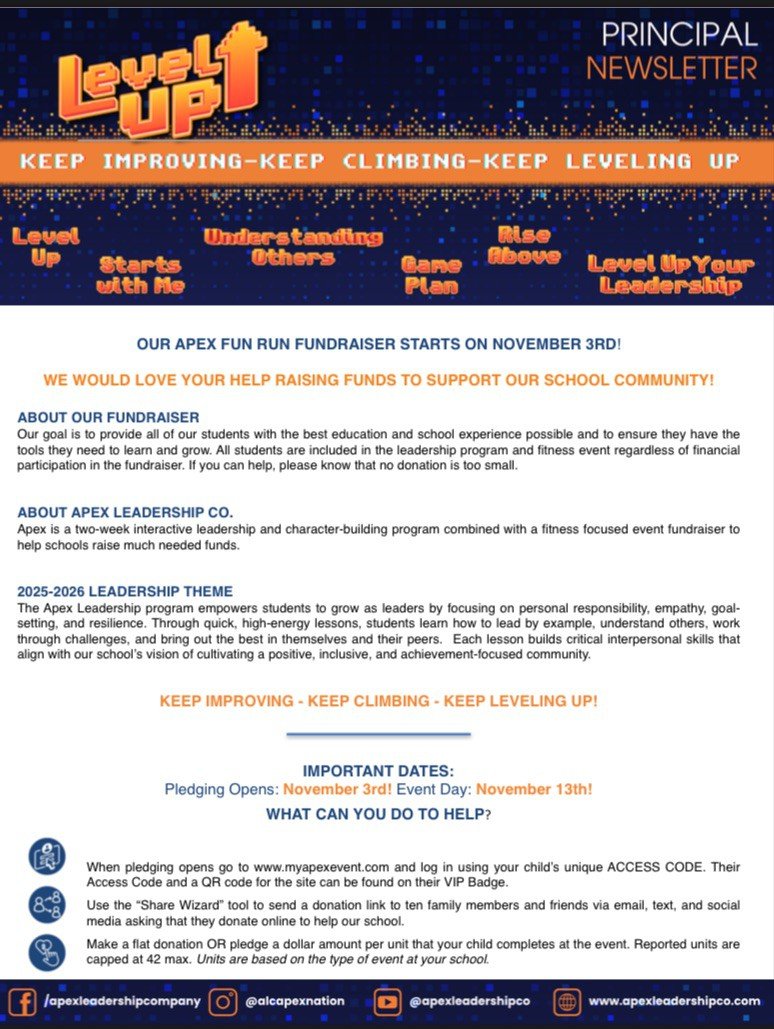 Level UP

PRINCIPAL NEWSLETTER

KEEP IMPROVING-KEEP CLIMBING-KEEP LEVELING UP

Level Up

Starts with Me

Understanding Others

Game Plan

Rise Above

Level Up Your Leadership

OUR APEX FUN RUN FUNDRAISER STARTS ON NOVEMBER 3RD!

WE WOULD LOVE YOUR HELP RAISING FUNDS TO SUPPORT OUR SCHOOL COMMUNITY!

ABOUT OUR FUNDRAISER
Our goal is to provide all of our students with the best education and school experience possible and to ensure they have the tools they need to learn and grow. All students are included in the leadership program and fitness event regardless of financial participation in the fundraiser. If you can help, please know that no donation is too small.

ABOUT APEX LEADERSHIP CO.
Apex is a two-week interactive leadership and character-building program combined with a fitness focused event fundraiser to help schools raise much needed funds.

2025-2026 LEADERSHIP THEME
The Apex Leadership program empowers students to grow as leaders by focusing on personal responsibility, empathy, goal-setting, and resilience. Through quick, high-energy lessons, students learn how to lead by example, understand others, work through challenges, and bring out the best in themselves and their peers. Each lesson builds critical interpersonal skills that align with our school's vision of cultivating a positive, inclusive, and achievement-focused community.

KEEP IMPROVING - KEEP CLIMBING - KEEP LEVELING UP!

IMPORTANT DATES:
Pledging Opens: November 3rd! Event Day: November 13th!

WHAT CAN YOU DO TO HELP?

When pledging opens go to www.myapexevent.com and log in using your child's unique ACCESS CODE. Their Access Code and a QR code for the site can be found on their VIP Badge.

Use the "Share Wizard" tool to send a donation link to ten family members and friends via email, text, and social media asking that they donate online to help our school.

Make a flat donation OR pledge a dollar amount per unit that your child completes at the event. Reported units are capped at 42 max. Units are based on the type of event at your school.

/apexleadershipcompany @alcapexnation @apexleadershipco www.apexleadershipco.com